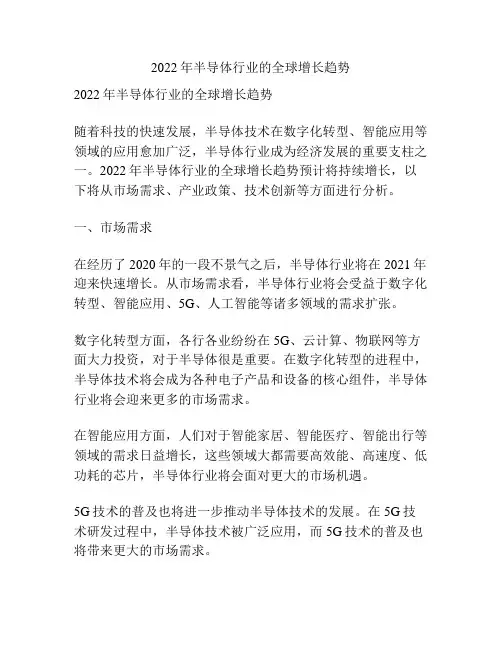 2022 年半导体行业的全球增长趋势

2022 年半导体行业的全球增长趋势

随着科技的快速发展，半导体技术在数字化转型、智能应用等领域的应用愈加广泛，半导体行业成为经济发展的重要支柱之一。2022 年半导体行业的全球增长趋势预计将持续增长，以下将从市场需求、产业政策、技术创新等方面进行分析。

一、市场需求

在经历了 2020 年的一段不景气之后，半导体行业将在 2021 年迎来快速增长。从市场需求看，半导体行业将会受益于数字化转型、智能应用、5G、人工智能等诸多领域的需求扩张。

数字化转型方面，各行各业纷纷在 5G、云计算、物联网等方面大力投资，对于半导体很是重要。在数字化转型的进程中，半导体技术将会成为各种电子产品和设备的核心组件，半导体行业将会迎来更多的市场需求。

在智能应用方面，人们对于智能家居、智能医疗、智能出行等领域的需求日益增长，这些领域大都需要高效能、高速度、低功耗的芯片，半导体行业将会面对更大的市场机遇。

5G 技术的普及也将进一步推动半导体技术的发展。在 5G 技术研发过程中，半导体技术被广泛应用，而 5G 技术的普及也将带来更大的市场需求。